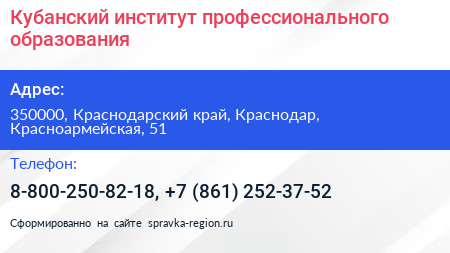 Кубанский институт профессионального образования

Адрес:

350000, Краснодарский край, Краснодар, Красноармейская, 51

Телефон:

8-800-250-82-18, +7 (861) 252-37-52

Сформированно на сайте spravka-region.ru